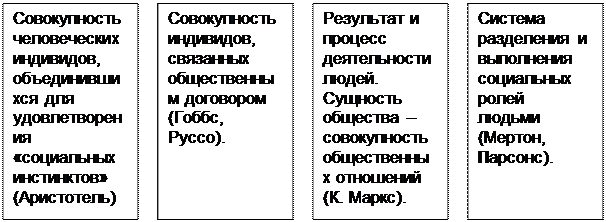 Совокупность человеческих индивидов, объединившихся для удовлетворения «социальных инстинктов» (Аристотель)

Совокупность индивидов, связанных общественным договором (Гоббс, Руссо).

Результат и процесс деятельности людей. Сущность общества – совокупность общественных отношений (К. Маркс).

Система разделения и выполнения социальных ролей людьми (Мертон, Парсонс).